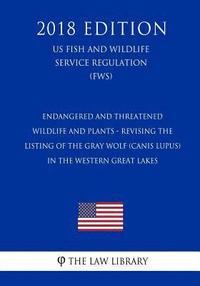 2018 EDITION

US FISH AND WILDLIFE SERVICE REGULATION (FWS)

ENDANGERED AND THREATENED WILDLIFE AND PLANTS - REVISING THE LISTING OF THE GRAY WOLF (CANIS LUPUS) IN THE WESTERN GREAT LAKES

THE LAW LIBRARY